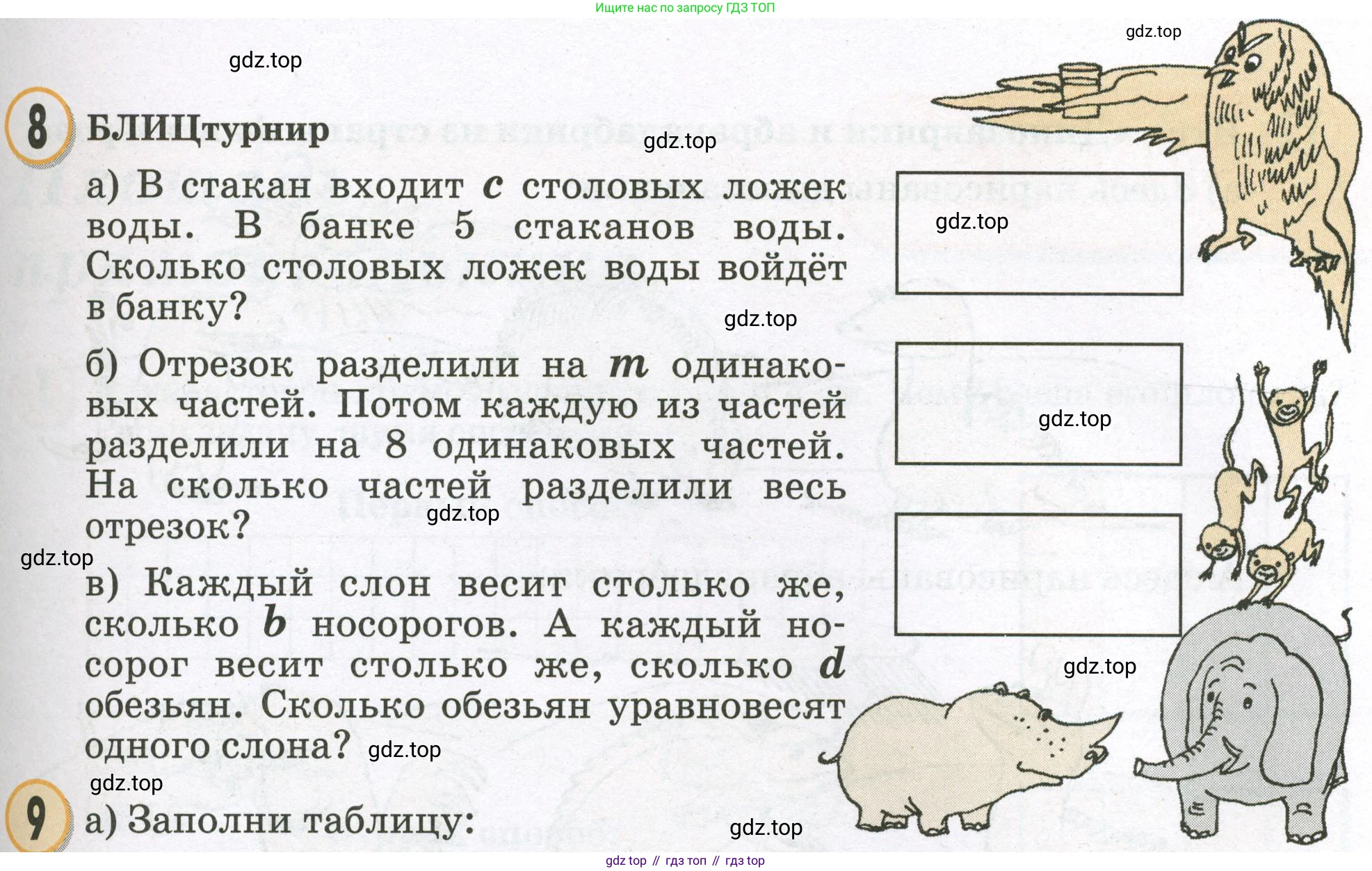 Ищите нас по запросу ГДЗ ТОП

gdz.top

gdz.top

8 БЛИЦтурнир

gdz.top

а) В стакан входит $c$ столовых ложек воды. В банке 5 стаканов воды. Сколько столовых ложек воды войдёт в банку?

gdz.top

gdz.top

б) Отрезок разделили на $m$ одинаковых частей. Потом каждую из частей разделили на 8 одинаковых частей. На сколько частей разделили весь отрезок?

gdz.top

gdz.top

gdz.top

в) Каждый слон весит столько же, сколько $b$ носорогов. А каждый носорог весит столько же, сколько $d$ обезьян. Сколько обезьян уравновесят одного слона?

gdz.top

gdz.top

gdz.top

9 а) Заполни таблицу:

gdz.top

gdz top // гдз топ // гдз top